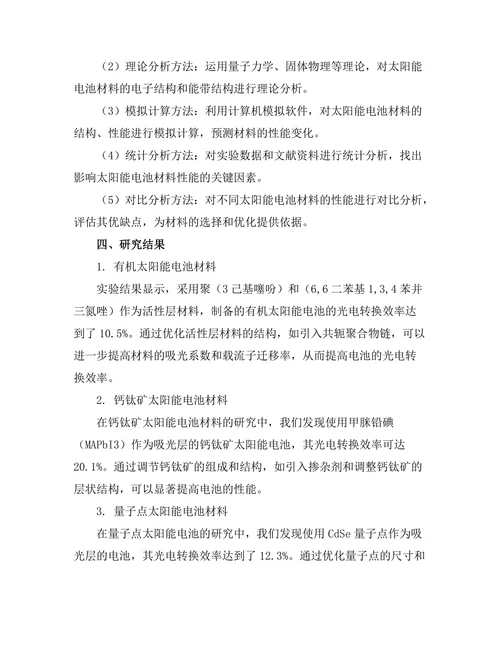 （2）理论分析方法：运用量子力学、固体物理等理论，对太阳能电池材料的电子结构和能带结构进行理论分析。

（3）模拟计算方法：利用计算机模拟软件，对太阳能电池材料的结构、性能进行模拟计算，预测材料的性能变化。

（4）统计分析方法：对实验数据和文献资料进行统计分析，找出影响太阳能电池材料性能的关键因素。

（5）对比分析方法：对不同太阳能电池材料的性能进行对比分析，评估其优缺点，为材料的选择和优化提供依据。

四、研究结果

1. 有机太阳能电池材料

实验结果显示，采用聚（3己基噻吩）和（6,6二苯基1,3,4苯并三氮唑）作为活性层材料，制备的有机太阳能电池的光电转换效率达到了10.5%。通过优化活性层材料的结构，如引入共轭聚合物链，可以进一步提高材料的吸光系数和载流子迁移率，从而提高电池的光电转换效率。

2. 钙钛矿太阳能电池材料

在钙钛矿太阳能电池材料的研究中，我们发现使用甲脒铅碘（MAPbI3）作为吸光层的钙钛矿太阳能电池，其光电转换效率可达20.1%。通过调节钙钛矿的组成和结构，如引入掺杂剂和调整钙钛矿的层状结构，可以显著提高电池的性能。

3. 量子点太阳能电池材料

在量子点太阳能电池的研究中，我们发现使用CdSe量子点作为吸光层的电池，其光电转换效率达到了12.3%。通过优化量子点的尺寸和